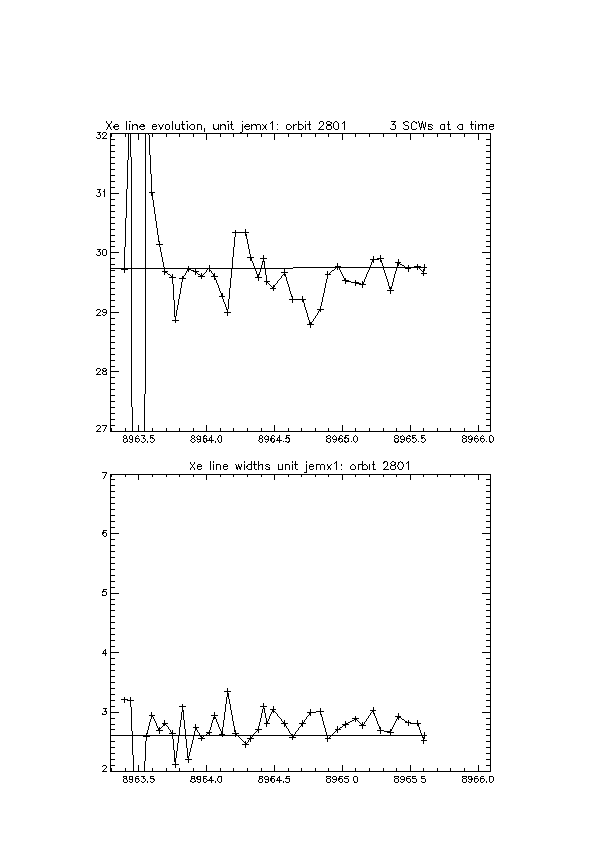 Xe line evolution, unit jemx1: orbit 2801 3 SCWs at a time

32
31
30
29
28
27

8963.5 8964.0 8964.5 8965.0 8965.5 8966.0

Xe line widths unit jemx1: orbit 2801

7
6
5
4
3
2

8963.5 8964.0 8964.5 8965.0 8965.5 8966.0